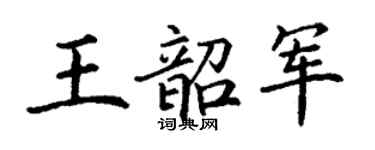 王韶军

词典网